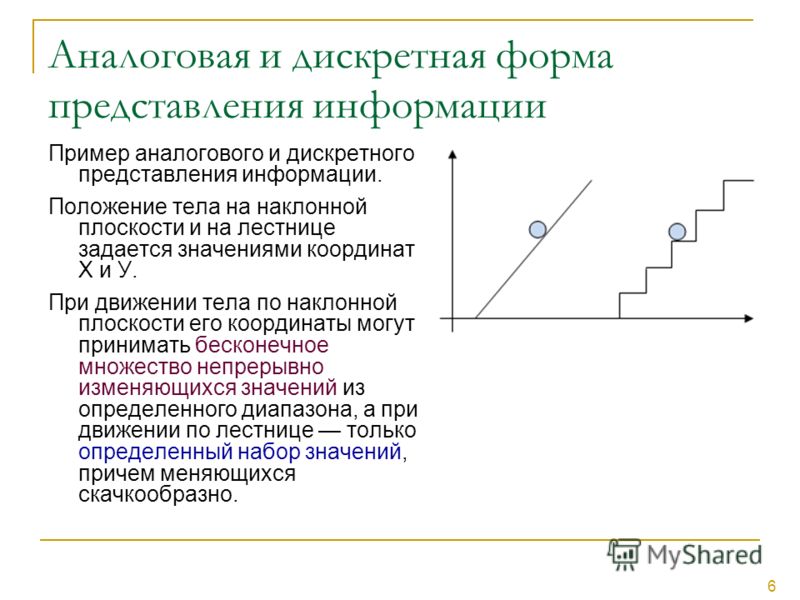 Аналоговая и дискретная форма представления информации

Пример аналогового и дискретного представления информации.

Положение тела на наклонной плоскости и на лестнице задается значениями координат Х и У.

При движении тела по наклонной плоскости его координаты могут принимать бесконечное множество непрерывно изменяющихся значений из определенного диапазона, а при движении по лестнице — только определенный набор значений, причем меняющихся скачкообразно.

MyShared

6